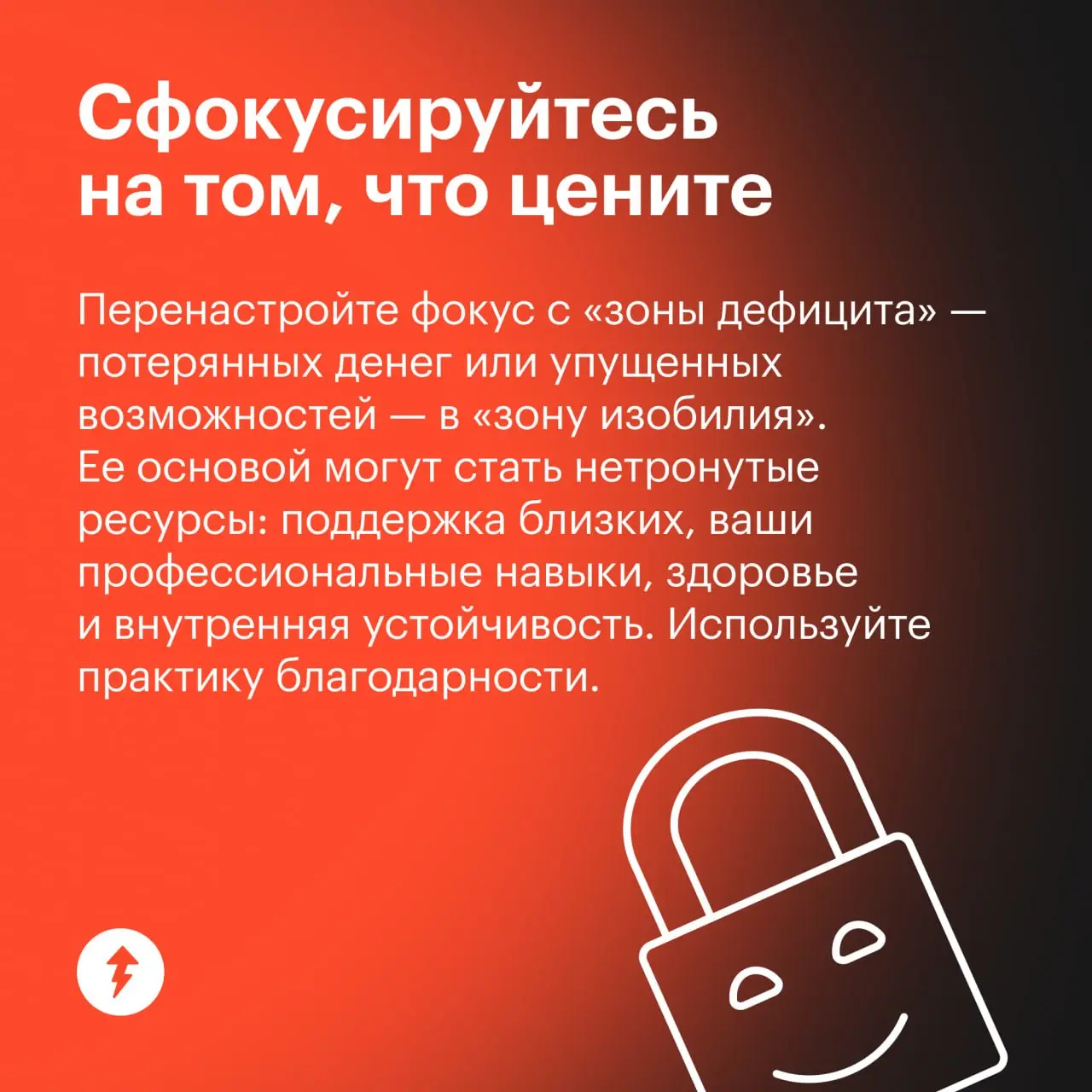 Сфокусируйтесь на том, что цените

Перенастройте фокус с «зоны дефицита» — потерянных денег или упущенных возможностей — в «зону изобилия». Ее основой могут стать нетронутые ресурсы: поддержка близких, ваши профессиональные навыки, здоровье и внутренняя устойчивость. Используйте практику благодарности.